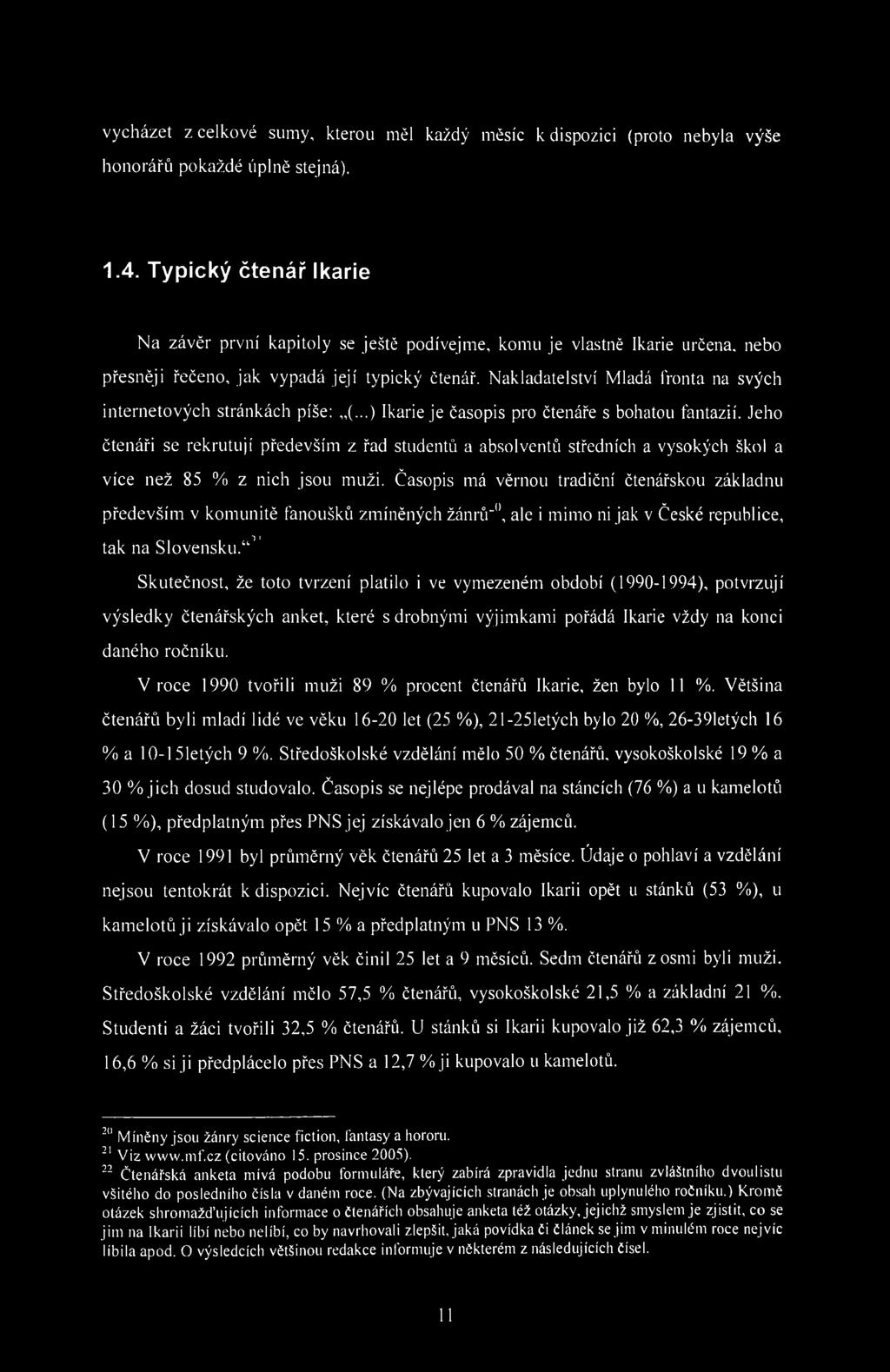 vycházet z celkové sumy, kterou měl každý měsíc k dispozici (proto nebyla výše honorářů pokaždé úplně stejná).

1.4. Typický čtenář Ikarie

Na závěr první kapitoly se ještě podívejme, komu je vlastně Ikarie určena, nebo přesněji řečeno, jak vypadá její typický čtenář. Nakladatelství Mladá fronta na svých internetových stránkách píše: „(...) Ikarie je časopis pro čtenáře s bohatou fantazií. Jeho čtenáři se rekrutují především z řad studentů a absolventů středních a vysokých škol a více než 85 % z nich jsou muži. Časopis má věrnou tradiční čtenářskou základnu především v komunitě fanoušků zmíněných žánrů$^{20}$, ale i mimo ni jak v České republice, tak na Slovensku.“$^{21}$

Skutečnost, že toto tvrzení platilo i ve vymezeném období (1990-1994), potvrzují výsledky čtenářských anket, které s drobnými výjimkami pořádá Ikarie vždy na konci daného ročníku.

V roce 1990 tvořili muži 89 % procent čtenářů Ikarie, žen bylo 11 %. Většina čtenářů byli mladí lidé ve věku 16-20 let (25 %), 21-25letých bylo 20 %, 26-39letých 16 % a 10-15letých 9 %. Středoškolské vzdělání mělo 50 % čtenářů, vysokoškolské 19 % a 30 % jich dosud studovalo. Časopis se nejlépe prodával na stáncích (76 %) a u kamelotů (15 %), předplatným přes PNS jej získávalo jen 6 % zájemců.

V roce 1991 byl průměrný věk čtenářů 25 let a 3 měsíce. Údaje o pohlaví a vzdělání nejsou tentokrát k dispozici. Nejvíc čtenářů kupovalo Ikarii opět u stánků (53 %), u kamelotů ji získávalo opět 15 % a předplatným u PNS 13 %.

V roce 1992 průměrný věk činil 25 let a 9 měsíců. Sedm čtenářů z osmi byli muži. Středoškolské vzdělání mělo 57,5 % čtenářů, vysokoškolské 21,5 % a základní 21 %. Studenti a žáci tvořili 32,5 % čtenářů. U stánků si Ikarii kupovalo již 62,3 % zájemců, 16,6 % si ji předplácelo přes PNS a 12,7 % ji kupovalo u kamelotů.

$^{20}$ Míněny jsou žánry science fiction, fantasy a hororu.
$^{21}$ Viz www.mf.cz (citováno 15. prosince 2005).
$^{22}$ Čtenářská anketa mívá podobu formuláře, který zabírá zpravidla jednu stranu zvláštního dvoulistu všitého do posledního čísla v daném roce. (Na zbývajících stranách je obsah uplynulého ročníku.) Kromě otázek shromažďujících informace o čtenářích obsahuje anketa též otázky, jejichž smyslem je zjistit, co se jim na Ikarii líbí nebo nelíbí, co by navrhovali zlepšit, jaká povídka či článek se jim v minulém roce nejvíc líbila apod. O výsledcích většinou redakce informuje v některém z následujících čísel.

11